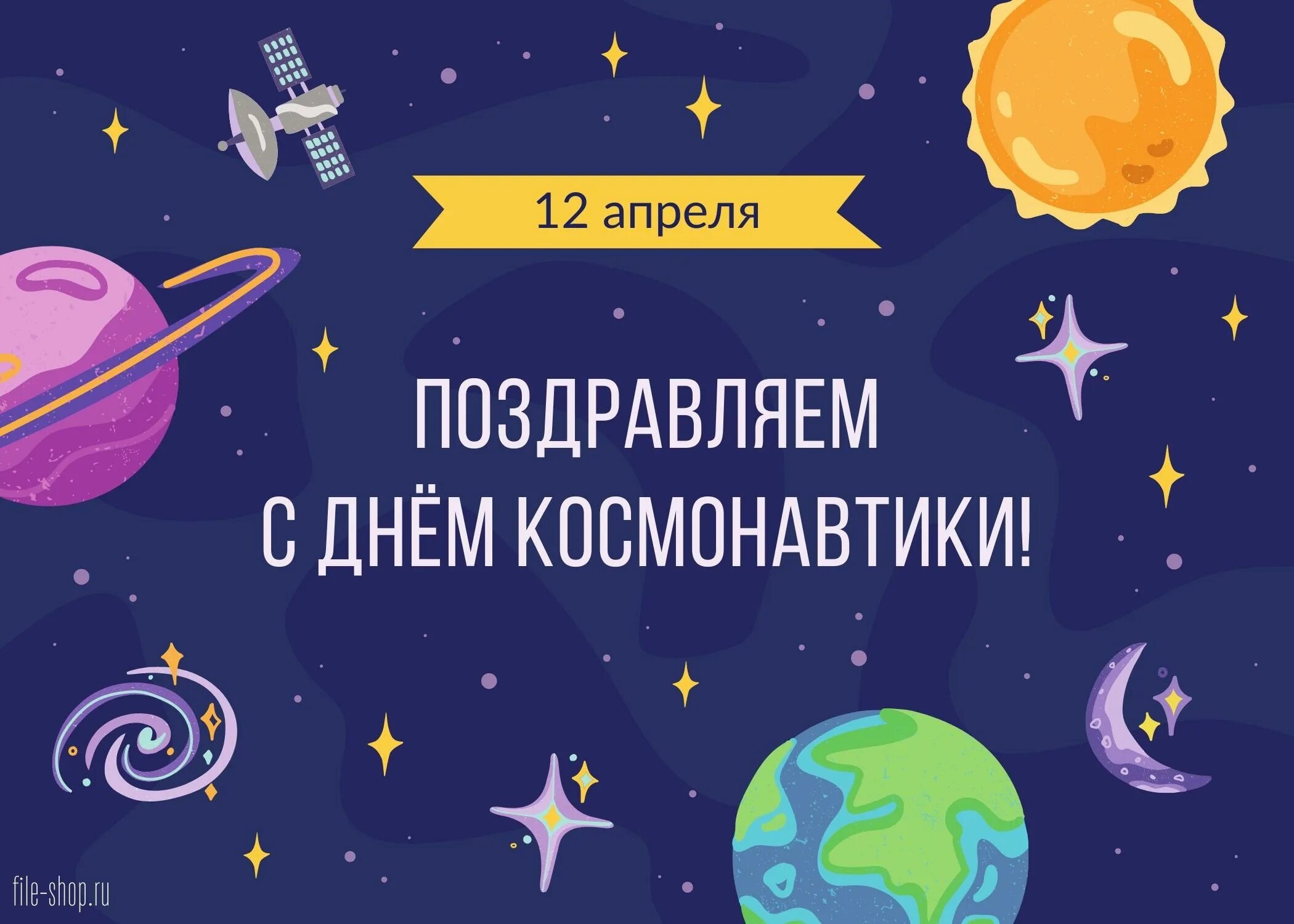 12 апреля

ПОЗДРАВЛЯЕМ
С ДНЁМ КОСМОНАВТИКИ!

file-shop.ru